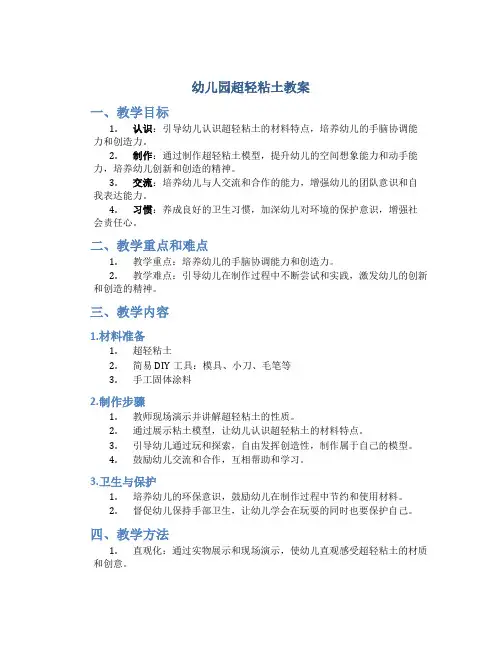 幼儿园超轻粘土教案

一、教学目标

1. 认识：引导幼儿认识超轻粘土的材料特点，培养幼儿的手脑协调能力和创造力。

2. 制作：通过制作超轻粘土模型，提升幼儿的空间想象能力和动手能力，培养幼儿创新和创造的精神。

3. 交流：培养幼儿与人交流和合作的能力，增强幼儿的团队意识和自我表达能力。

4. 习惯：养成良好的卫生习惯，加深幼儿对环境的保护意识，增强社会责任心。

二、教学重点和难点

1. 教学重点：培养幼儿的手脑协调能力和创造力。

2. 教学难点：引导幼儿在制作过程中不断尝试和实践，激发幼儿的创新和创造的精神。

三、教学内容

1.材料准备

1. 超轻粘土
2. 简易 DIY 工具：模具、小刀、毛笔等
3. 手工固体涂料

2.制作步骤

1. 教师现场演示并讲解超轻粘土的性质。
2. 通过展示粘土模型，让幼儿认识超轻粘土的材料特点。
3. 引导幼儿通过玩和探索，自由发挥创造性，制作属于自己的模型。
4. 鼓励幼儿交流和合作，互相帮助和学习。

3.卫生与保护

1. 培养幼儿的环保意识，鼓励幼儿在制作过程中节约和使用材料。
2. 督促幼儿保持手部卫生，让幼儿学会在玩耍的同时也要保护自己。

四、教学方法

1. 直观化：通过实物展示和现场演示，使幼儿直观感受超轻粘土的材质和创意。